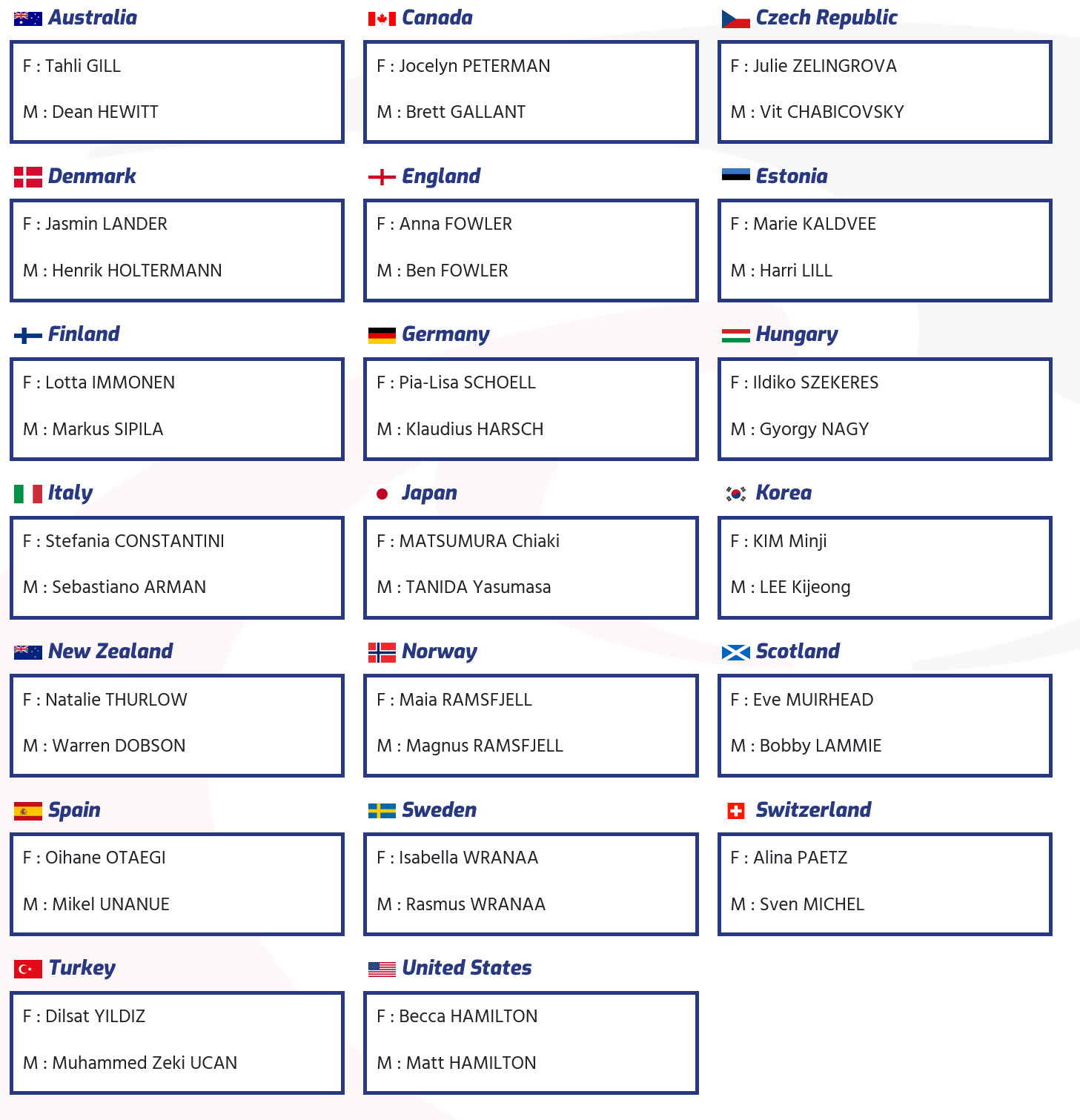 Australia

F : Tahli GILL

M : Dean HEWITT

Canada

F : Jocelyn PETERMAN

M : Brett GALLANT

Czech Republic

F : Julie ZELINGROVA

M : Vit CHABICOVSKY

Denmark

F : Jasmin LANDER

M : Henrik HOLTERMANN

England

F : Anna FOWLER

M : Ben FOWLER

Estonia

F : Marie KALDVEE

M : Harri LILL

Finland

F : Lotta IMMONEN

M : Markus SIPILA

Germany

F : Pia-Lisa SCHOELL

M : Klaudius HARSCH

Hungary

F : Ildiko SZEKERES

M : Gyorgy NAGY

Italy

F : Stefania CONSTANTINI

M : Sebastiano ARMAN

Japan

F : MATSUMURA Chiaki

M : TANIDA Yasumasa

Korea

F : KIM Minji

M : LEE Kijeong

New Zealand

F : Natalie THURLOW

M : Warren DOBSON

Norway

F : Maia RAMSFJELL

M : Magnus RAMSFJELL

Scotland

F : Eve MUIRHEAD

M : Bobby LAMMIE

Spain

F : Oihane OTAEGI

M : Mikel UNANUE

Sweden

F : Isabella WRANAA

M : Rasmus WRANAA

Switzerland

F : Alina PAETZ

M : Sven MICHEL

Turkey

F : Dilsat YILDIZ

M : Muhammed Zeki UCAN

United States

F : Becca HAMILTON

M : Matt HAMILTON